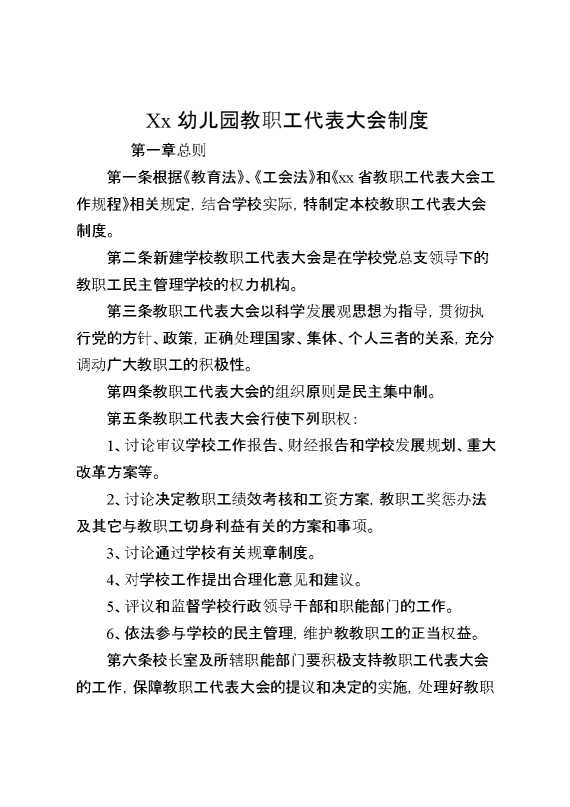 Xx 幼儿园教职工代表大会制度

第一章总则

第一条根据《教育法》、《工会法》和《xx 省教职工代表大会工作规程》相关规定，结合学校实际，特制定本校教职工代表大会制度。

第二条新建学校教职工代表大会是在学校党总支领导下的教职工民主管理学校的权力机构。

第三条教职工代表大会以科学发展观思想为指导，贯彻执行党的方针、政策，正确处理国家、集体、个人三者的关系，充分调动广大教职工的积极性。

第四条教职工代表大会的组织原则是民主集中制。

第五条教职工代表大会行使下列职权：

1、讨论审议学校工作报告、财经报告和学校发展规划、重大改革方案等。

2、讨论决定教职工绩效考核和工资方案，教职工奖惩办法及其它与教职工切身利益有关的方案和事项。

3、讨论通过学校有关规章制度。

4、对学校工作提出合理化意见和建议。

5、评议和监督学校行政领导干部和职能部门的工作。

6、依法参与学校的民主管理，维护教教职工的正当权益。

第六条校长室及所辖职能部门要积极支持教职工代表大会的工作，保障教职工代表大会的提议和决定的实施，处理好教职